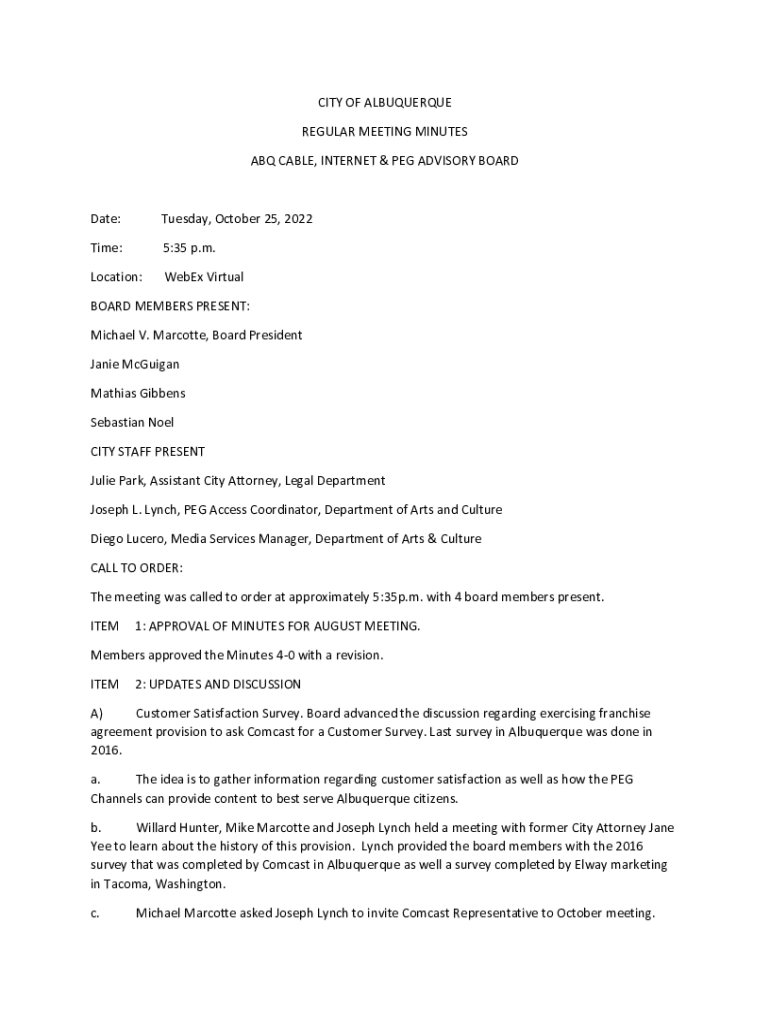 CITY OF ALBUQUERQUE

REGULAR MEETING MINUTES

ABQ CABLE, INTERNET & PEG ADVISORY BOARD

Date: Tuesday, October 25, 2022

Time: 5:35 p.m.

Location: WebEx Virtual

BOARD MEMBERS PRESENT:

Michael V. Marcotte, Board President

Janie McGuigan

Mathias Gibbens

Sebastian Noel

CITY STAFF PRESENT

Julie Park, Assistant City Attorney, Legal Department

Joseph L. Lynch, PEG Access Coordinator, Department of Arts and Culture

Diego Lucero, Media Services Manager, Department of Arts & Culture

CALL TO ORDER:

The meeting was called to order at approximately 5:35p.m. with 4 board members present.

ITEM 1: APPROVAL OF MINUTES FOR AUGUST MEETING.

Members approved the Minutes 4-0 with a revision.

ITEM 2: UPDATES AND DISCUSSION

A) Customer Satisfaction Survey. Board advanced the discussion regarding exercising franchise agreement provision to ask Comcast for a Customer Survey. Last survey in Albuquerque was done in 2016.

a. The idea is to gather information regarding customer satisfaction as well as how the PEG Channels can provide content to best serve Albuquerque citizens.

b. Willard Hunter, Mike Marcotte and Joseph Lynch held a meeting with former City Attorney Jane Yee to learn about the history of this provision. Lynch provided the board members with the 2016 survey that was completed by Comcast in Albuquerque as well a survey completed by Elway marketing in Tacoma, Washington.

c. Michael Marcotte asked Joseph Lynch to invite Comcast Representative to October meeting.